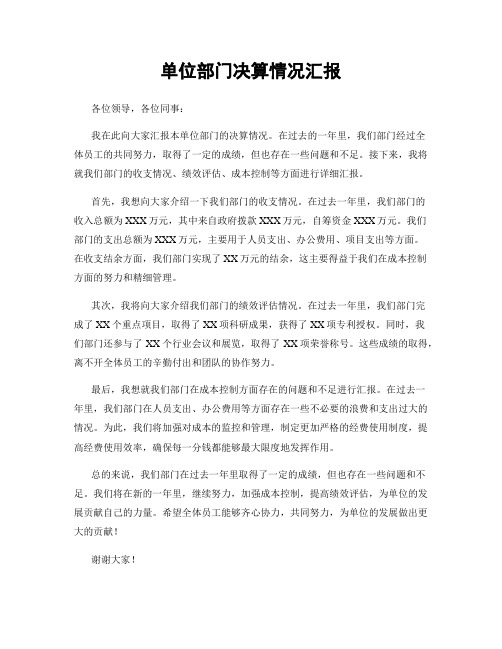 单位部门决算情况汇报

各位领导，各位同事：

我在此向大家汇报本单位部门的决算情况。在过去的一年里，我们部门经过全体员工的共同努力，取得了一定的成绩，但也存在一些问题和不足。接下来，我将就我们部门的收支情况、绩效评估、成本控制等方面进行详细汇报。

首先，我想向大家介绍一下我们部门的收支情况。在过去一年里，我们部门的收入总额为XXX万元，其中来自政府拨款XXX万元，自筹资金XXX万元。我们部门的支出总额为XXX万元，主要用于人员支出、办公费用、项目支出等方面。在收支结余方面，我们部门实现了XX万元的结余，这主要得益于我们在成本控制方面的努力和精细管理。

其次，我将向大家介绍我们部门的绩效评估情况。在过去一年里，我们部门完成了XX个重点项目，取得了XX项科研成果，获得了XX项专利授权。同时，我们部门还参与了XX个行业会议和展览，取得了XX项荣誉称号。这些成绩的取得，离不开全体员工的辛勤付出和团队的协作努力。

最后，我想就我们部门在成本控制方面存在的问题和不足进行汇报。在过去一年里，我们部门在人员支出、办公费用等方面存在一些不必要的浪费和支出过大的情况。为此，我们将加强对成本的监控和管理，制定更加严格的经费使用制度，提高经费使用效率，确保每一分钱都能够最大限度地发挥作用。

总的来说，我们部门在过去一年里取得了一定的成绩，但也存在一些问题和不足。我们将在新的一年里，继续努力，加强成本控制，提高绩效评估，为单位的发展贡献自己的力量。希望全体员工能够齐心协力，共同努力，为单位的发展做出更大的贡献！

谢谢大家！